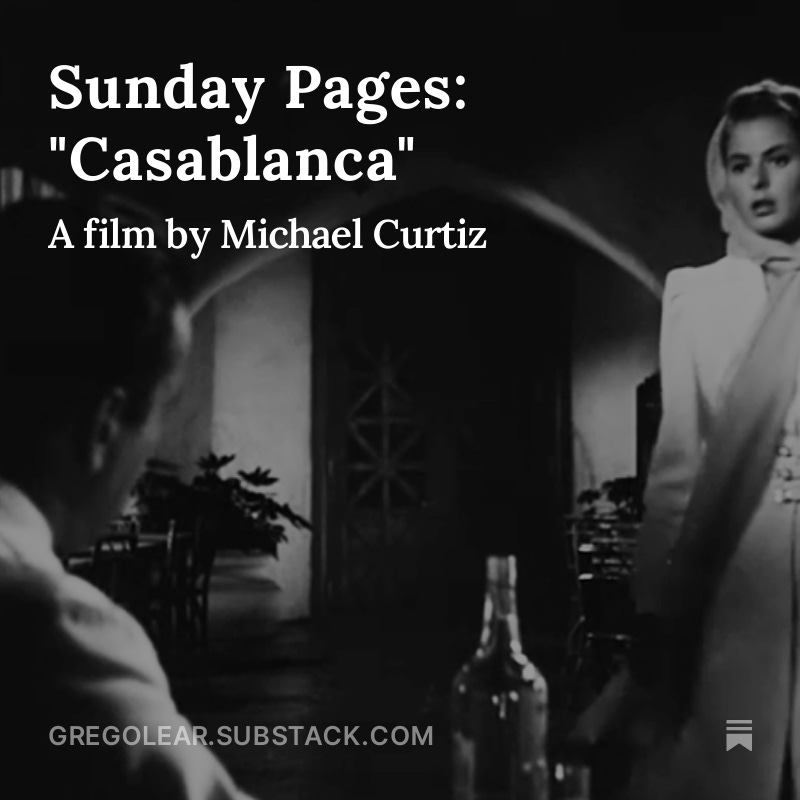 Sunday Pages: "Casablanca"

A film by Michael Curtiz

GREGOLEAR.SUBSTACK.COM